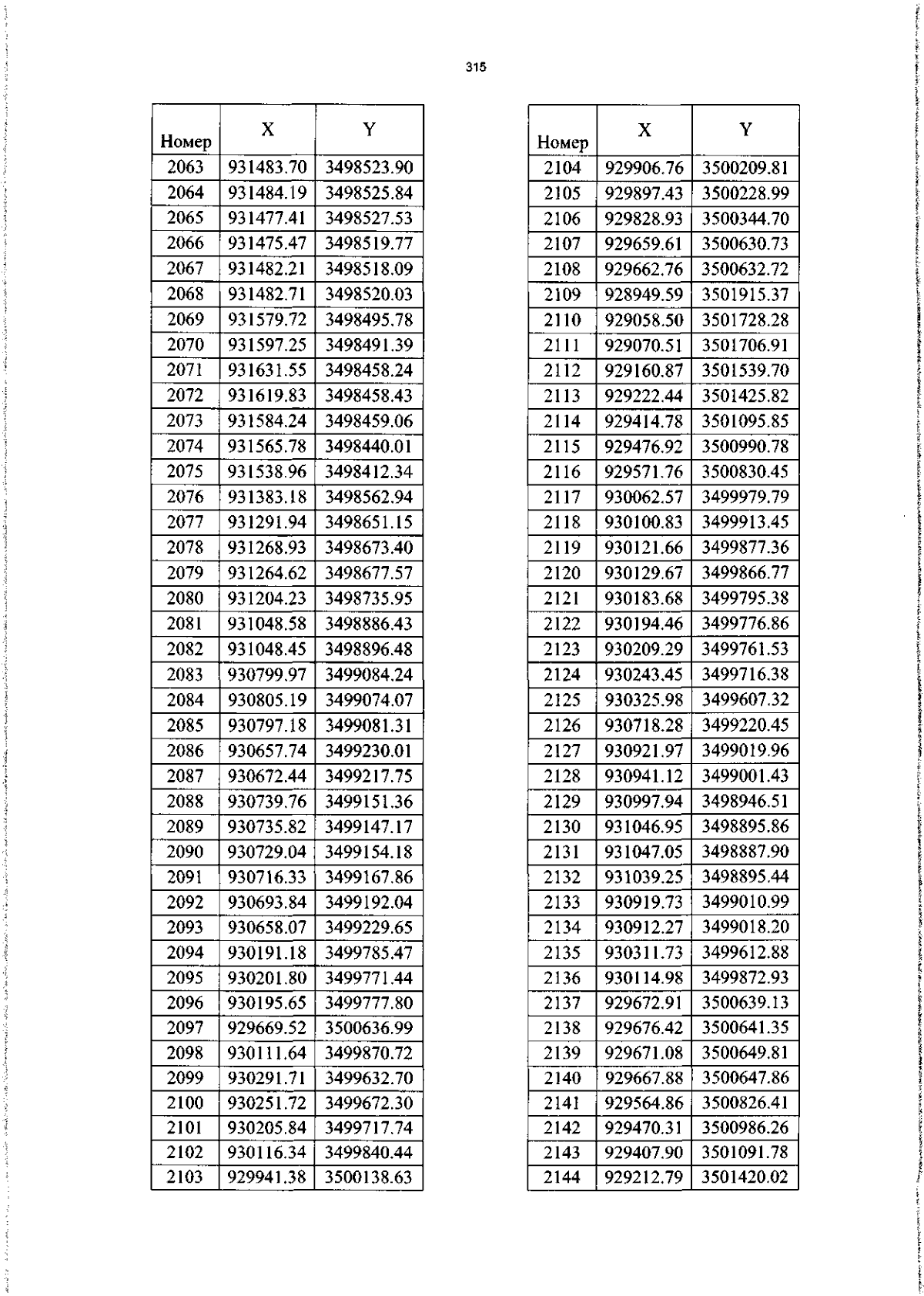 315

| Номер | X | Y |
|---|---|---|
| 2063 | 931483.70 | 3498523.90 |
| 2064 | 931484.19 | 3498525.84 |
| 2065 | 931477.41 | 3498527.53 |
| 2066 | 931475.47 | 3498519.77 |
| 2067 | 931482.21 | 3498518.09 |
| 2068 | 931482.71 | 3498520.03 |
| 2069 | 931579.72 | 3498495.78 |
| 2070 | 931597.25 | 3498491.39 |
| 2071 | 931631.55 | 3498458.24 |
| 2072 | 931619.83 | 3498458.43 |
| 2073 | 931584.24 | 3498459.06 |
| 2074 | 931565.78 | 3498440.01 |
| 2075 | 931538.96 | 3498412.34 |
| 2076 | 931383.18 | 3498562.94 |
| 2077 | 931291.94 | 3498651.15 |
| 2078 | 931268.93 | 3498673.40 |
| 2079 | 931264.62 | 3498677.57 |
| 2080 | 931204.23 | 3498735.95 |
| 2081 | 931048.58 | 3498886.43 |
| 2082 | 931048.45 | 3498896.48 |
| 2083 | 930799.97 | 3499084.24 |
| 2084 | 930805.19 | 3499074.07 |
| 2085 | 930797.18 | 3499081.31 |
| 2086 | 930657.74 | 3499230.01 |
| 2087 | 930672.44 | 3499217.75 |
| 2088 | 930739.76 | 3499151.36 |
| 2089 | 930735.82 | 3499147.17 |
| 2090 | 930729.04 | 3499154.18 |
| 2091 | 930716.33 | 3499167.86 |
| 2092 | 930693.84 | 3499192.04 |
| 2093 | 930658.07 | 3499229.65 |
| 2094 | 930191.18 | 3499785.47 |
| 2095 | 930201.80 | 3499771.44 |
| 2096 | 930195.65 | 3499777.80 |
| 2097 | 929669.52 | 3500636.99 |
| 2098 | 930111.64 | 3499870.72 |
| 2099 | 930291.71 | 3499632.70 |
| 2100 | 930251.72 | 3499672.30 |
| 2101 | 930205.84 | 3499717.74 |
| 2102 | 930116.34 | 3499840.44 |
| 2103 | 929941.38 | 3500138.63 |

| Номер | X | Y |
|---|---|---|
| 2104 | 929906.76 | 3500209.81 |
| 2105 | 929897.43 | 3500228.99 |
| 2106 | 929828.93 | 3500344.70 |
| 2107 | 929659.61 | 3500630.73 |
| 2108 | 929662.76 | 3500632.72 |
| 2109 | 928949.59 | 3501915.37 |
| 2110 | 929058.50 | 3501728.28 |
| 2111 | 929070.51 | 3501706.91 |
| 2112 | 929160.87 | 3501539.70 |
| 2113 | 929222.44 | 3501425.82 |
| 2114 | 929414.78 | 3501095.85 |
| 2115 | 929476.92 | 3500990.78 |
| 2116 | 929571.76 | 3500830.45 |
| 2117 | 930062.57 | 3499979.79 |
| 2118 | 930100.83 | 3499913.45 |
| 2119 | 930121.66 | 3499877.36 |
| 2120 | 930129.67 | 3499866.77 |
| 2121 | 930183.68 | 3499795.38 |
| 2122 | 930194.46 | 3499776.86 |
| 2123 | 930209.29 | 3499761.53 |
| 2124 | 930243.45 | 3499716.38 |
| 2125 | 930325.98 | 3499607.32 |
| 2126 | 930718.28 | 3499220.45 |
| 2127 | 930921.97 | 3499019.96 |
| 2128 | 930941.12 | 3499001.43 |
| 2129 | 930997.94 | 3498946.51 |
| 2130 | 931046.95 | 3498895.86 |
| 2131 | 931047.05 | 3498887.90 |
| 2132 | 931039.25 | 3498895.44 |
| 2133 | 930919.73 | 3499010.99 |
| 2134 | 930912.27 | 3499018.20 |
| 2135 | 930311.73 | 3499612.88 |
| 2136 | 930114.98 | 3499872.93 |
| 2137 | 929672.91 | 3500639.13 |
| 2138 | 929676.42 | 3500641.35 |
| 2139 | 929671.08 | 3500649.81 |
| 2140 | 929667.88 | 3500647.86 |
| 2141 | 929564.86 | 3500826.41 |
| 2142 | 929470.31 | 3500986.26 |
| 2143 | 929407.90 | 3501091.78 |
| 2144 | 929212.79 | 3501420.02 |